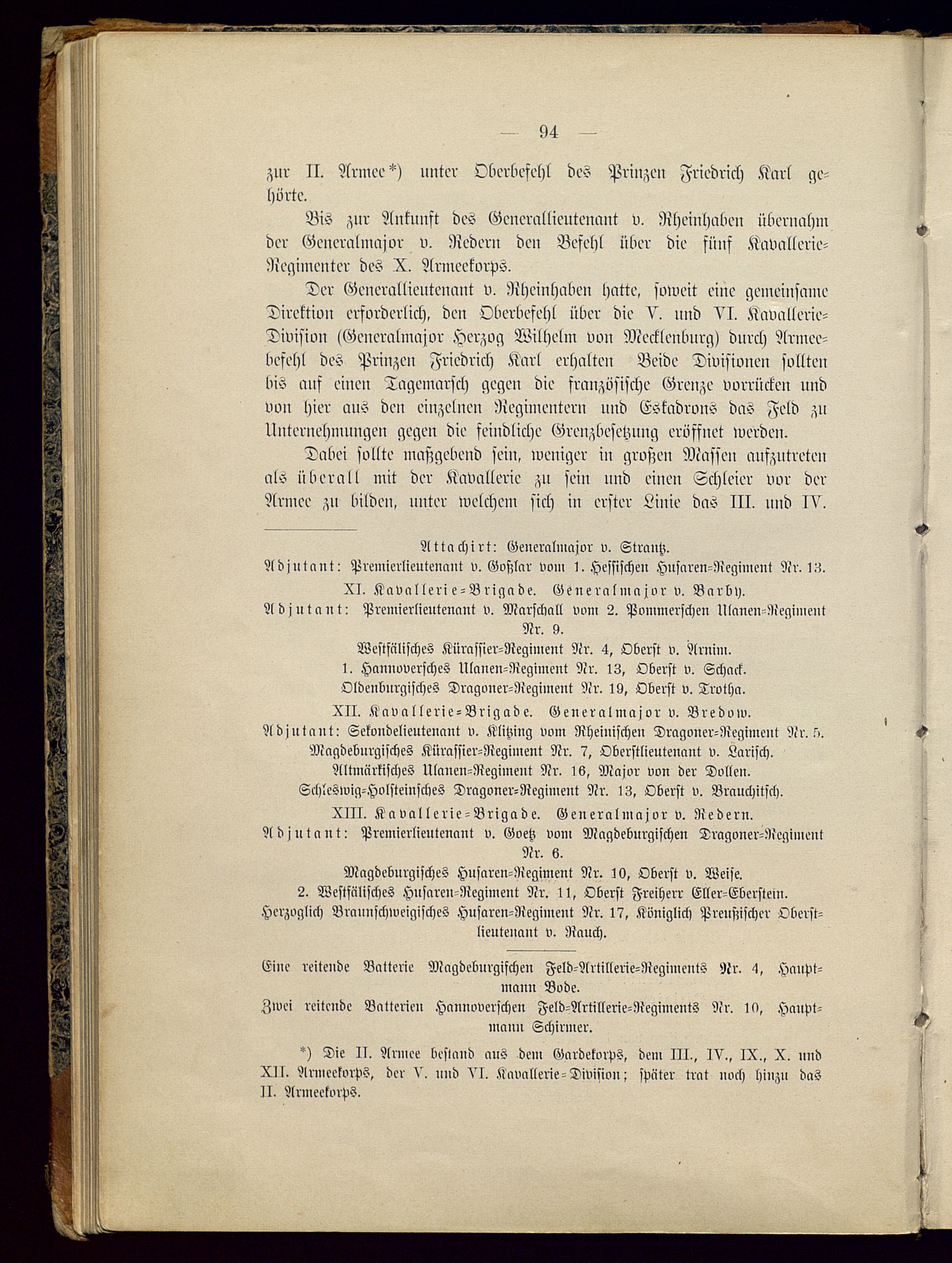 — 94 —

zur II. Armee*) unter Oberbefehl des Prinzen Friedrich Karl gehörte.

Bis zur Ankunft des Generallieutenant v. Rheinhaben übernahm der Generalmajor v. Redern den Befehl über die fünf Kavallerie-Regimenter des X. Armeekorps.

Der Generallieutenant v. Rheinhaben hatte, soweit eine gemeinsame Direktion erforderlich, den Oberbefehl über die V. und VI. Kavallerie-Division (Generalmajor Herzog Wilhelm von Mecklenburg) durch Armeebefehl des Prinzen Friedrich Karl erhalten Beide Divisionen sollten bis auf einen Tagemarsch gegen die französische Grenze vorrücken und von hier aus den einzelnen Regimentern und Eskadrons das Feld zu Unternehmungen gegen die feindliche Grenzbesetzung eröffnet werden.

Dabei sollte maßgebend sein, weniger in großen Massen aufzutreten als überall mit der Kavallerie zu sein und einen Schleier vor der Armee zu bilden, unter welchem sich in erster Linie das III. und IV.

Attachirt: Generalmajor v. Strantz.
Adjutant: Premierlieutenant v. Goßlar vom 1. Hessischen Husaren-Regiment Nr. 13.
XI. Kavallerie-Brigade. Generalmajor v. Barby.
Adjutant: Premierlieutenant v. Marschall vom 2. Pommerschen Ulanen-Regiment Nr. 9.
Westfälisches Kürassier-Regiment Nr. 4, Oberst v. Arnim.
1. Hannoversches Ulanen-Regiment Nr. 13, Oberst v. Schack.
Oldenburgisches Dragoner-Regiment Nr. 19, Oberst v. Trotha.
XII. Kavallerie-Brigade. Generalmajor v. Bredow.
Adjutant: Sekondelieutenant v. Klitzing vom Rheinischen Dragoner-Regiment Nr. 5.
Magdeburgisches Kürassier-Regiment Nr. 7, Oberstlieutenant v. Larisch.
Altmärkisches Ulanen-Regiment Nr. 16, Major von der Dollen.
Schleswig-Holsteinsches Dragoner-Regiment Nr. 13, Oberst v. Brauchitsch.
XIII. Kavallerie-Brigade. Generalmajor v. Redern.
Adjutant: Premierlieutenant v. Goetz vom Magdeburgischen Dragoner-Regiment Nr. 6.
Magdeburgisches Husaren-Regiment Nr. 10, Oberst v. Weise.
2. Westfälisches Husaren-Regiment Nr. 11, Oberst Freiherr Eller-Eberstein.
Herzoglich Braunschweigisches Husaren-Regiment Nr. 17, Königlich Preußischer Oberstlieutenant v. Rauch.

Eine reitende Batterie Magdeburgischen Feld-Artillerie-Regiments Nr. 4, Hauptmann Bode.
Zwei reitende Batterien Hannoverschen Feld-Artillerie-Regiments Nr. 10, Hauptmann Schirmer.

*) Die II. Armee bestand aus dem Gardekorps, dem III., IV., IX., X. und XII. Armeekorps, der V. und VI. Kavallerie-Division; später trat noch hinzu das II. Armeekorps.